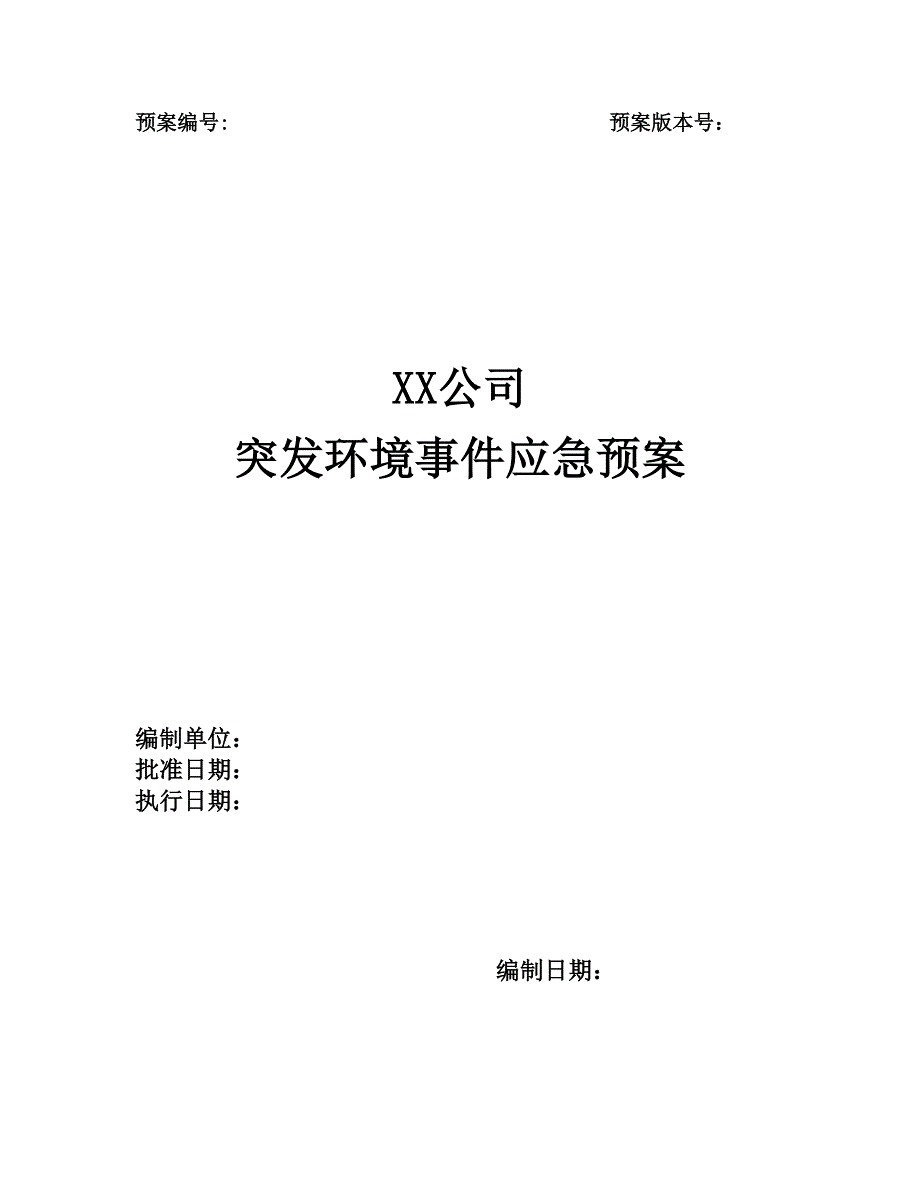 预案编号:

预案版本号：

XX公司
突发环境事件应急预案

编制单位：
批准日期：
执行日期：

编制日期：